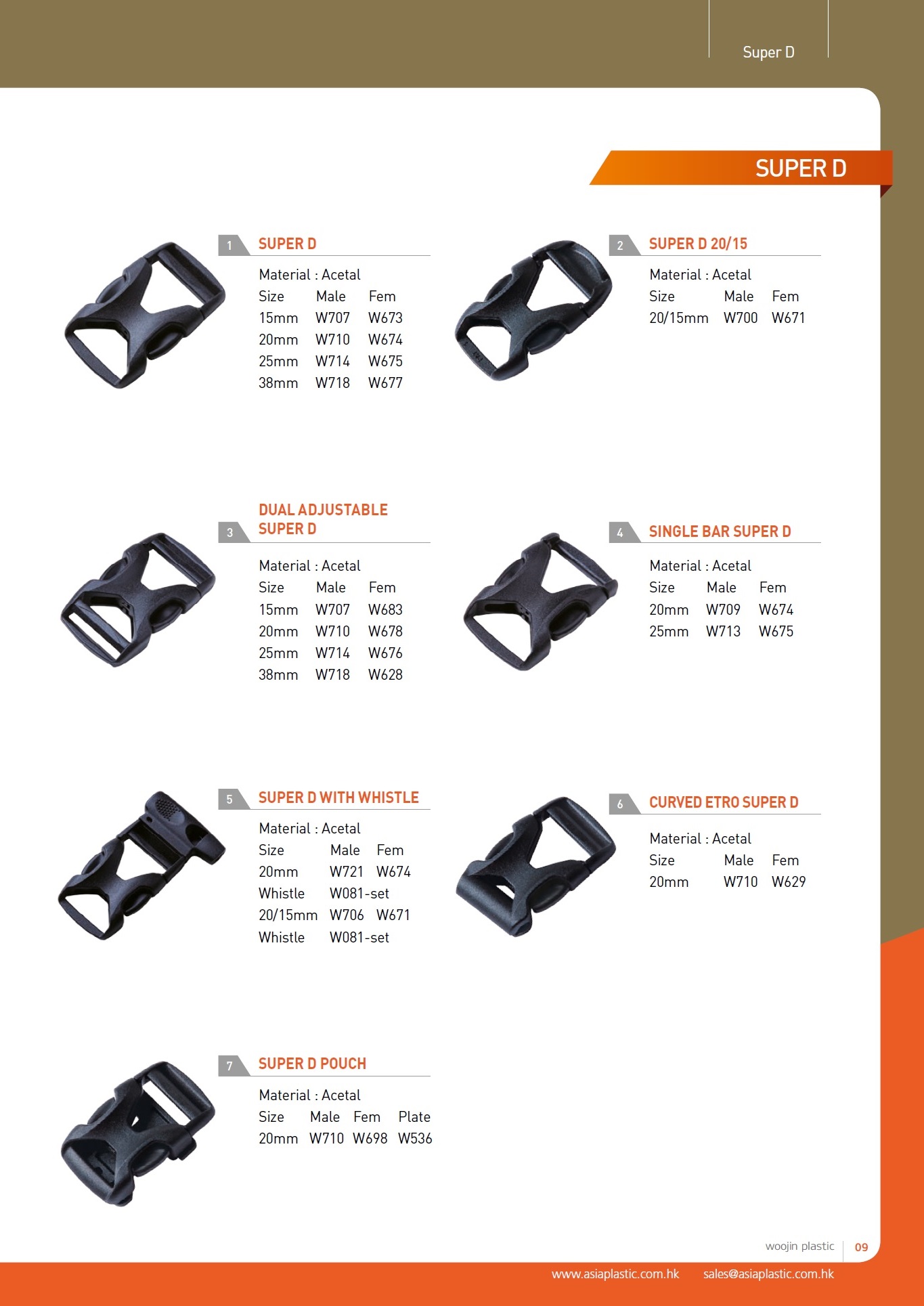 Super D

SUPER D

1 SUPER D

Material : Acetal

| Size | Male | Fem |
|---|---|---|
| 15mm | W707 | W673 |
| 20mm | W710 | W674 |
| 25mm | W714 | W675 |
| 38mm | W718 | W677 |

2 SUPER D 20/15

Material : Acetal

| Size | Male | Fem |
|---|---|---|
| 20/15mm | W700 | W671 |

3 DUAL ADJUSTABLE SUPER D

Material : Acetal

| Size | Male | Fem |
|---|---|---|
| 15mm | W707 | W683 |
| 20mm | W710 | W678 |
| 25mm | W714 | W676 |
| 38mm | W718 | W628 |

4 SINGLE BAR SUPER D

Material : Acetal

| Size | Male | Fem |
|---|---|---|
| 20mm | W709 | W674 |
| 25mm | W713 | W675 |

5 SUPER D WITH WHISTLE

Material : Acetal

| Size | Male | Fem |
|---|---|---|
| 20mm | W721 | W674 |
| Whistle | W081-set | |
| 20/15mm | W706 | W671 |
| Whistle | W081-set | |

6 CURVED ETRO SUPER D

Material : Acetal

| Size | Male | Fem |
|---|---|---|
| 20mm | W710 | W629 |

7 SUPER D POUCH

Material : Acetal

| Size | Male | Fem | Plate |
|---|---|---|---|
| 20mm | W710 | W698 | W536 |

woojin plastic 09

www.asiaplastic.com.hk sales@asiaplastic.com.hk